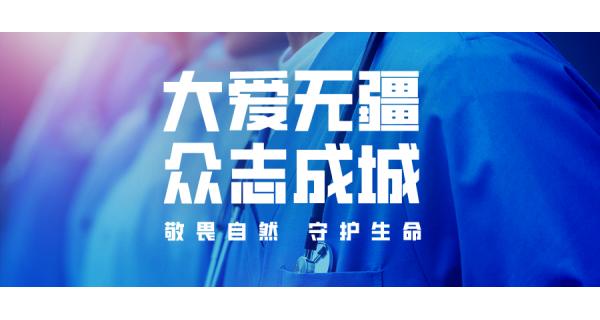 大爱无疆
众志成城
敬畏自然 守护生命